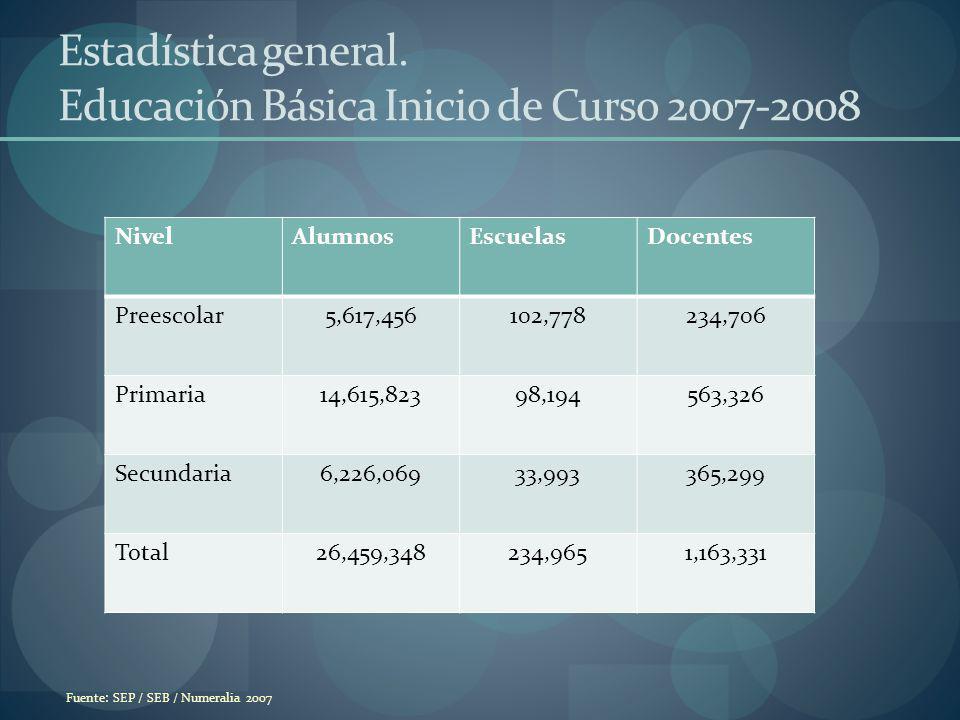 Estadística general.
Educación Básica Inicio de Curso 2007-2008

| Nivel | Alumnos | Escuelas | Docentes |
|---|---|---|---|
| Preescolar | 5,617,456 | 102,778 | 234,706 |
| Primaria | 14,615,823 | 98,194 | 563,326 |
| Secundaria | 6,226,069 | 33,993 | 365,299 |
| Total | 26,459,348 | 234,965 | 1,163,331 |

Fuente: SEP / SEB / Numeralia 2007